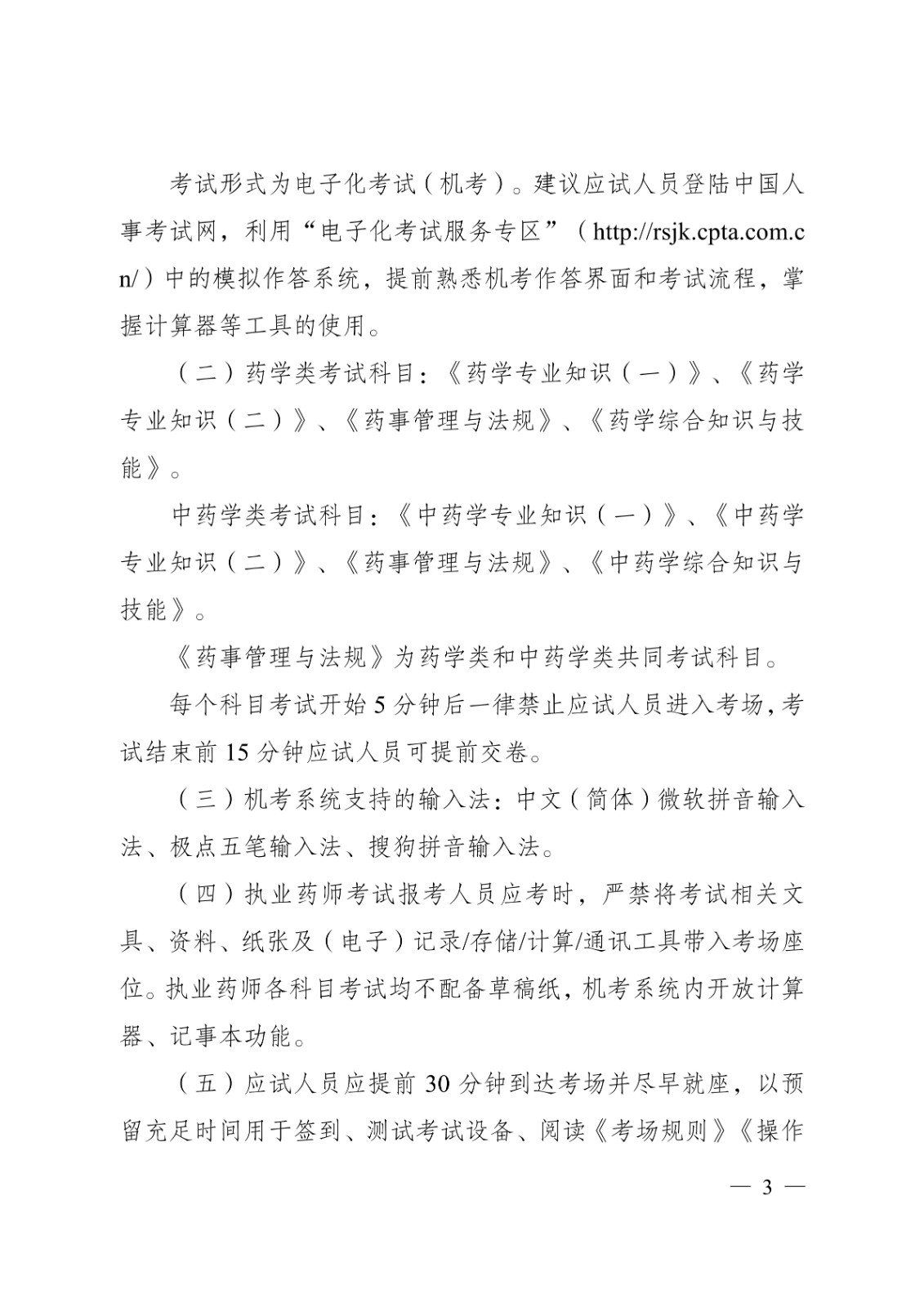 考试形式为电子化考试（机考）。建议应试人员登陆中国人事考试网，利用“电子化考试服务专区”（http://rsjk.cpta.com.cn/）中的模拟作答系统，提前熟悉机考作答界面和考试流程，掌握计算器等工具的使用。

（二）药学类考试科目：《药学专业知识（一）》、《药学专业知识（二）》、《药事管理与法规》、《药学综合知识与技能》。

中药学类考试科目：《中药学专业知识（一）》、《中药学专业知识（二）》、《药事管理与法规》、《中药学综合知识与技能》。

《药事管理与法规》为药学类和中药学类共同考试科目。

每个科目考试开始 5 分钟后一律禁止应试人员进入考场，考试结束前 15 分钟应试人员可提前交卷。

（三）机考系统支持的输入法：中文（简体）微软拼音输入法、极点五笔输入法、搜狗拼音输入法。

（四）执业药师考试报考人员应考时，严禁将考试相关文具、资料、纸张及（电子）记录/存储/计算/通讯工具带入考场座位。执业药师各科目考试均不配备草稿纸，机考系统内开放计算器、记事本功能。

（五）应试人员应提前 30 分钟到达考场并尽早就座，以预留充足时间用于签到、测试考试设备、阅读《考场规则》《操作

— 3 —